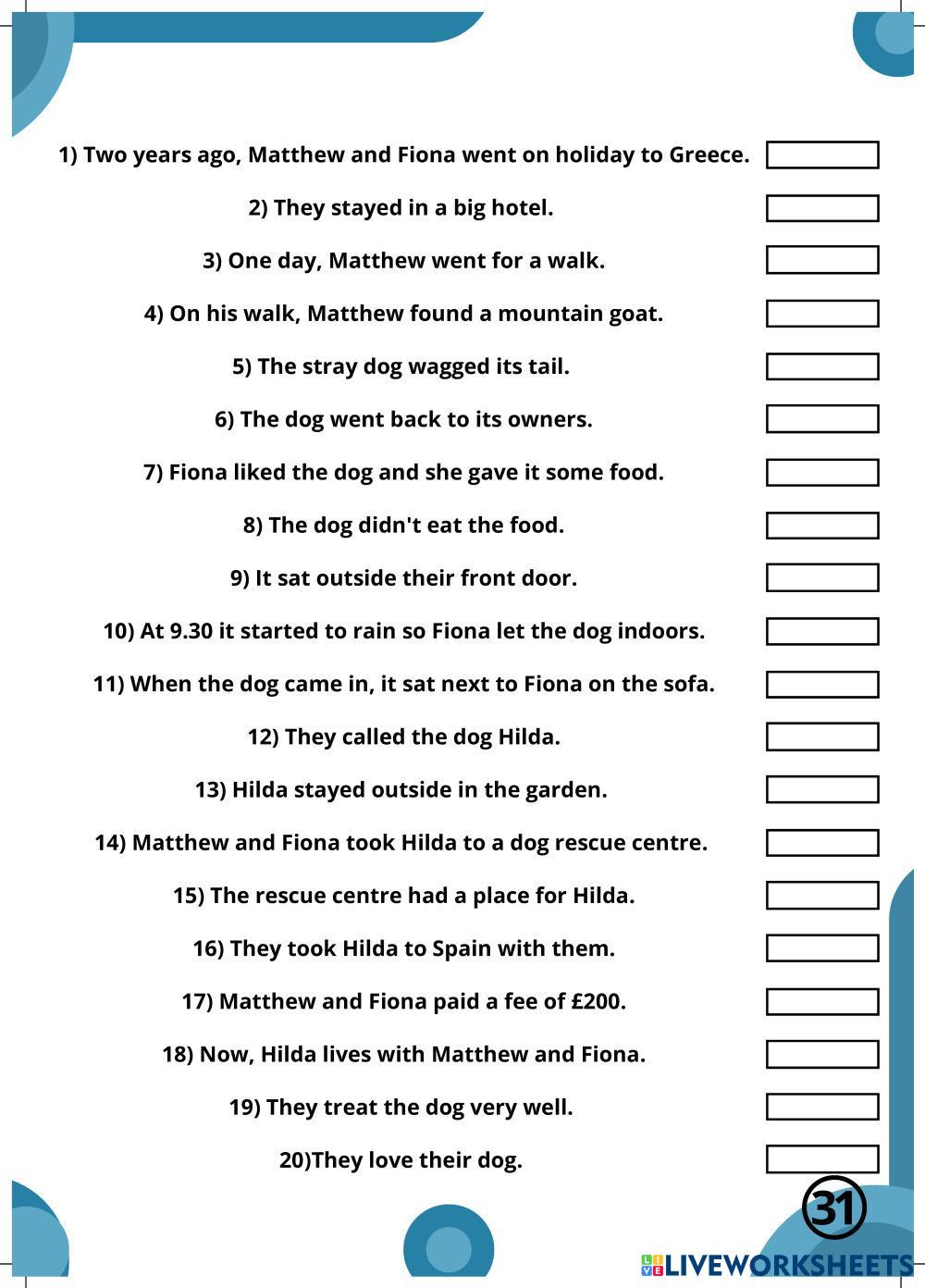 1) Two years ago, Matthew and Fiona went on holiday to Greece.

2) They stayed in a big hotel.

3) One day, Matthew went for a walk.

4) On his walk, Matthew found a mountain goat.

5) The stray dog wagged its tail.

6) The dog went back to its owners.

7) Fiona liked the dog and she gave it some food.

8) The dog didn't eat the food.

9) It sat outside their front door.

10) At 9.30 it started to rain so Fiona let the dog indoors.

11) When the dog came in, it sat next to Fiona on the sofa.

12) They called the dog Hilda.

13) Hilda stayed outside in the garden.

14) Matthew and Fiona took Hilda to a dog rescue centre.

15) The rescue centre had a place for Hilda.

16) They took Hilda to Spain with them.

17) Matthew and Fiona paid a fee of £200.

18) Now, Hilda lives with Matthew and Fiona.

19) They treat the dog very well.

20)They love their dog.

31

LIVEWORKSHEETS